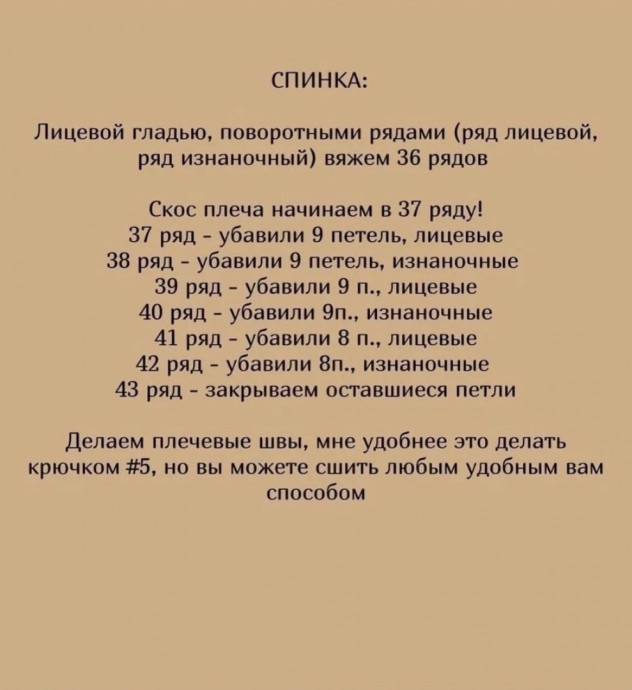 СПИНКА:

Лицевой гладью, поворотными рядами (ряд лицевой, ряд изнаночный) вяжем 36 рядов

Скос плеча начинаем в 37 ряду!
37 ряд - убавили 9 петель, лицевые
38 ряд - убавили 9 петель, изнаночные
39 ряд - убавили 9 п., лицевые
40 ряд - убавили 9п., изнаночные
41 ряд - убавили 8 п., лицевые
42 ряд - убавили 8п., изнаночные
43 ряд - закрываем оставшиеся петли

Делаем плечевые швы, мне удобнее это делать крючком #5, но вы можете сшить любым удобным вам способом